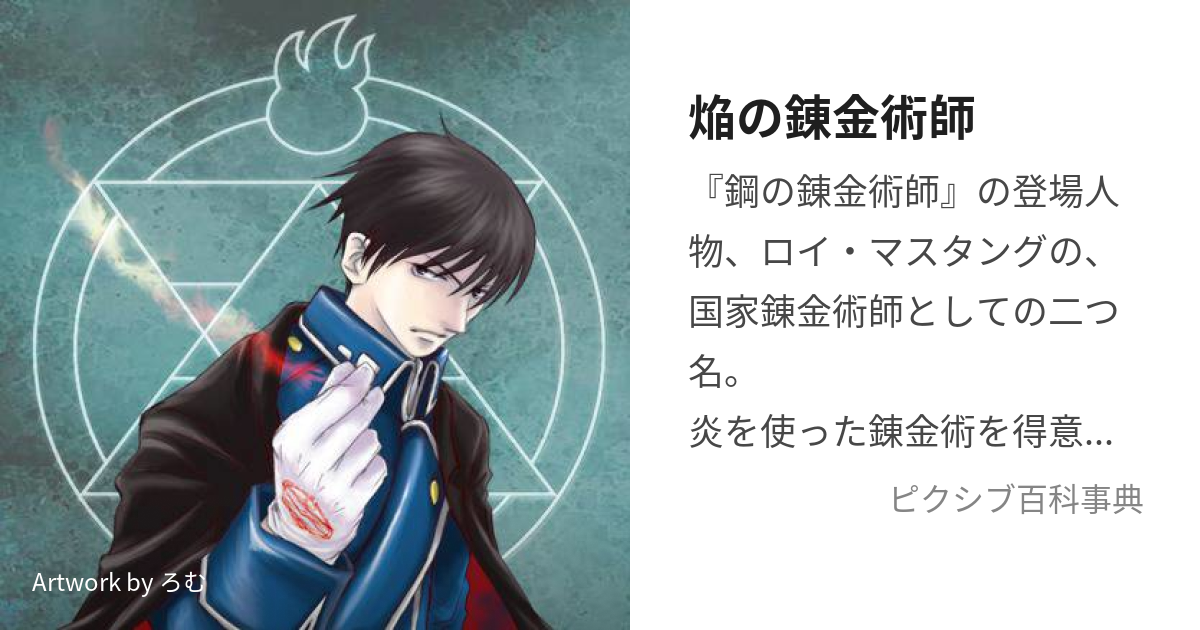 焔の錬金術師

『鋼の錬金術師』の登場人物、ロイ・マスタングの、国家錬金術師としての二つ名。
炎を使った錬金術を得意…

ピクシブ百科事典

Artwork by ろむ